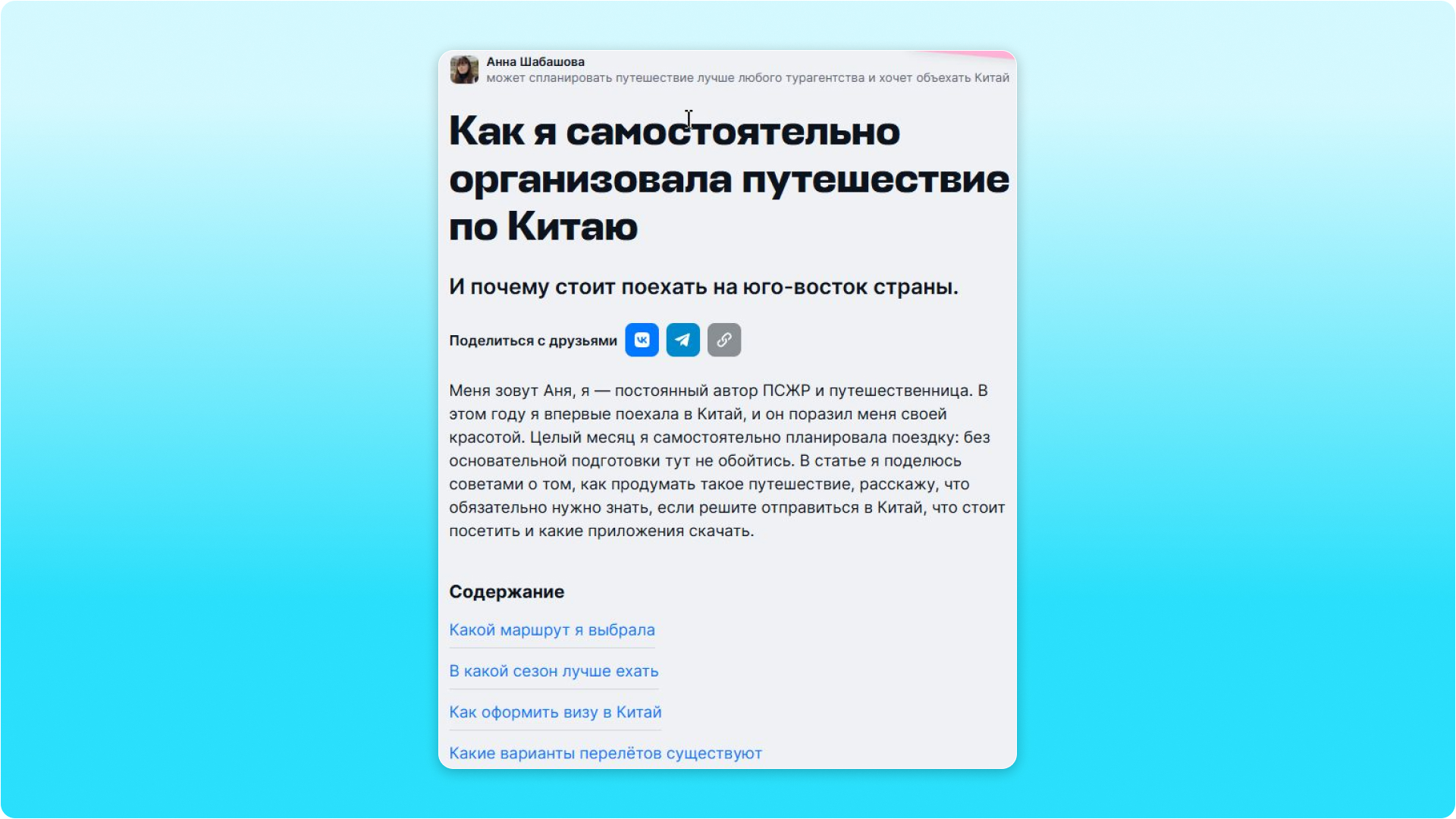 Анна Шабашова
может спланировать путешествие лучше любого турагентства и хочет объехать Китай

Как я самостоятельно организовала путешествие по Китаю

И почему стоит поехать на юго-восток страны.

Поделиться с друзьями

Меня зовут Аня, я — постоянный автор ПСЖР и путешественница. В этом году я впервые поехала в Китай, и он поразил меня своей красотой. Целый месяц я самостоятельно планировала поездку: без основательной подготовки тут не обойтись. В статье я поделюсь советами о том, как продумать такое путешествие, расскажу, что обязательно нужно знать, если решите отправиться в Китай, что стоит посетить и какие приложения скачать.

Содержание

Какой маршрут я выбрала

В какой сезон лучше ехать

Как оформить визу в Китай

Какие варианты перелётов существуют